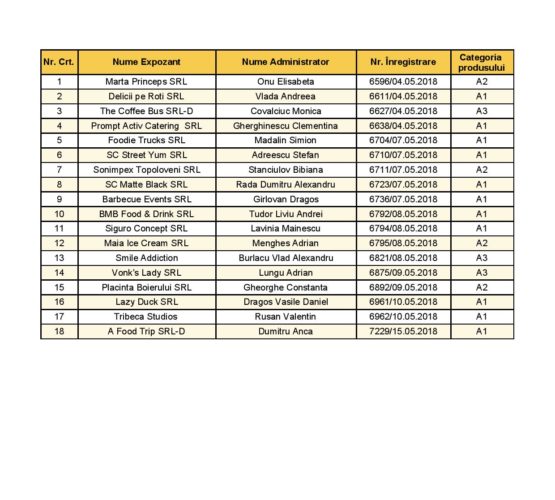 | Nr. Crt. | Nume Expozant | Nume Administrator | Nr. Înregistrare | Categoria produsului |
|---|---|---|---|---|
| 1 | Marta Princeps SRL | Onu Elisabeta | 6596/04.05.2018 | A2 |
| 2 | Delicii pe Roti SRL | Vlada Andreea | 6611/04.05.2018 | A1 |
| 3 | The Coffee Bus SRL-D | Covalciuc Monica | 6627/04.05.2018 | A3 |
| 4 | Prompt Activ Catering SRL | Gherghinescu Clementina | 6638/04.05.2018 | A1 |
| 5 | Foodie Trucks SRL | Madalin Simion | 6704/07.05.2018 | A1 |
| 6 | SC Street Yum SRL | Adreescu Stefan | 6710/07.05.2018 | A1 |
| 7 | Sonimpex Topoloveni SRL | Stanciulov Bibiana | 6711/07.05.2018 | A2 |
| 8 | SC Matte Black SRL | Rada Dumitru Alexandru | 6723/07.05.2018 | A1 |
| 9 | Barbecue Events SRL | Girlovan Dragos | 6736/07.05.2018 | A1 |
| 10 | BMB Food & Drink SRL | Tudor Liviu Andrei | 6792/08.05.2018 | A1 |
| 11 | Siguro Concept SRL | Lavinia Mainescu | 6794/08.05.2018 | A1 |
| 12 | Maia Ice Cream SRL | Menghes Adrian | 6795/08.05.2018 | A2 |
| 13 | Smile Addiction | Burlacu Vlad Alexandru | 6821/08.05.2018 | A3 |
| 14 | Vonk's Lady SRL | Lungu Adrian | 6875/09.05.2018 | A3 |
| 15 | Placinta Boierului SRL | Gheorghe Constanta | 6892/09.05.2018 | A2 |
| 16 | Lazy Duck SRL | Dragos Vasile Daniel | 6961/10.05.2018 | A1 |
| 17 | Tribeca Studios | Rusan Valentin | 6962/10.05.2018 | A1 |
| 18 | A Food Trip SRL-D | Dumitru Anca | 7229/15.05.2018 | A1 |